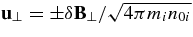 $\mathbf{u}_{\perp} = \pm\delta\mathbf{B}_{\perp}/\sqrt{4\pi m_i n_{0i}}$